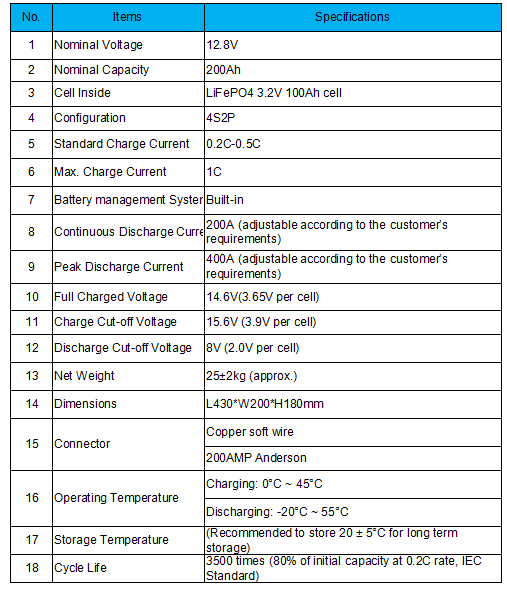 | No. | Items | Specifications |
|---|---|---|
| 1 | Nominal Voltage | 12.8V |
| 2 | Nominal Capacity | 200Ah |
| 3 | Cell Inside | LiFePO4 3.2V 100Ah cell |
| 4 | Configuration | 4S2P |
| 5 | Standard Charge Current | 0.2C-0.5C |
| 6 | Max. Charge Current | 1C |
| 7 | Battery management Syster | Built-in |
| 8 | Continuous Discharge Curre | 200A (adjustable according to the customer's requirements) |
| 9 | Peak Discharge Current | 400A (adjustable according to the customer's requirements) |
| 10 | Full Charged Voltage | 14.6V(3.65V per cell) |
| 11 | Charge Cut-off Voltage | 15.6V (3.9V per cell) |
| 12 | Discharge Cut-off Voltage | 8V (2.0V per cell) |
| 13 | Net Weight | 25±2kg (approx.) |
| 14 | Dimensions | L430*W200*H180mm |
| 15 | Connector | Copper soft wire |
| | | 200AMP Anderson |
| 16 | Operating Temperature | Charging: 0°C ~ 45°C |
| | | Discharging: -20°C ~ 55°C |
| 17 | Storage Temperature | (Recommended to store 20 ± 5°C for long term storage) |
| 18 | Cycle Life | 3500 times (80% of initial capacity at 0.2C rate, IEC Standard) |